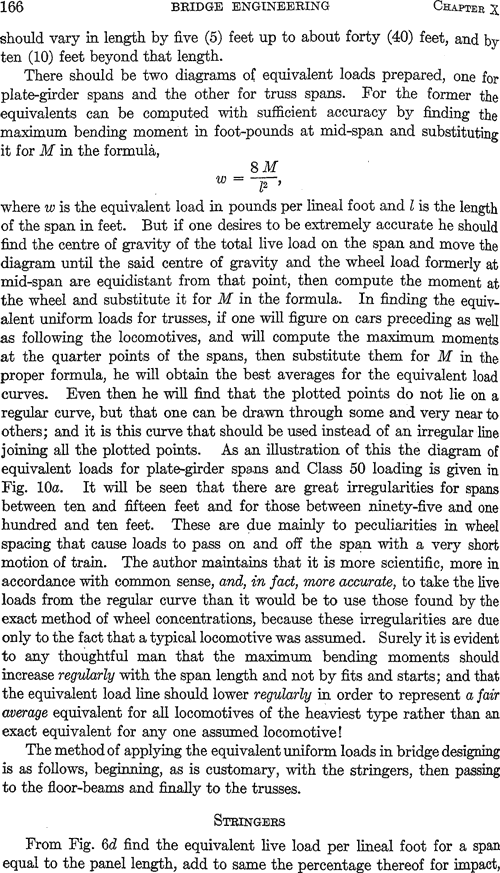 166 BRIDGE ENGINEERING CHAPTER X

should vary in length by five (5) feet up to about forty (40) feet, and by ten (10) feet beyond that length.

There should be two diagrams of equivalent loads prepared, one for plate-girder spans and the other for truss spans. For the former the equivalents can be computed with sufficient accuracy by finding the maximum bending moment in foot-pounds at mid-span and substituting it for $M$ in the formulà,

$w = \frac{8M}{l^2}$,

where $w$ is the equivalent load in pounds per lineal foot and $l$ is the length of the span in feet. But if one desires to be extremely accurate he should find the centre of gravity of the total live load on the span and move the diagram until the said centre of gravity and the wheel load formerly at mid-span are equidistant from that point, then compute the moment at the wheel and substitute it for $M$ in the formula. In finding the equivalent uniform loads for trusses, if one will figure on cars preceding as well as following the locomotives, and will compute the maximum moments at the quarter points of the spans, then substitute them for $M$ in the proper formula, he will obtain the best averages for the equivalent load curves. Even then he will find that the plotted points do not lie on a regular curve, but that one can be drawn through some and very near to others; and it is this curve that should be used instead of an irregular line joining all the plotted points. As an illustration of this the diagram of equivalent loads for plate-girder spans and Class 50 loading is given in Fig. 10a. It will be seen that there are great irregularities for spans between ten and fifteen feet and for those between ninety-five and one hundred and ten feet. These are due mainly to peculiarities in wheel spacing that cause loads to pass on and off the span with a very short motion of train. The author maintains that it is more scientific, more in accordance with common sense, and, in fact, more accurate, to take the live loads from the regular curve than it would be to use those found by the exact method of wheel concentrations, because these irregularities are due only to the fact that a typical locomotive was assumed. Surely it is evident to any thoughtful man that the maximum bending moments should increase regularly with the span length and not by fits and starts; and that the equivalent load line should lower regularly in order to represent a fair average equivalent for all locomotives of the heaviest type rather than an exact equivalent for any one assumed locomotive!

The method of applying the equivalent uniform loads in bridge designing is as follows, beginning, as is customary, with the stringers, then passing to the floor-beams and finally to the trusses.

STRINGERS

From Fig. 6d find the equivalent live load per lineal foot for a span equal to the panel length, add to same the percentage thereof for impact,